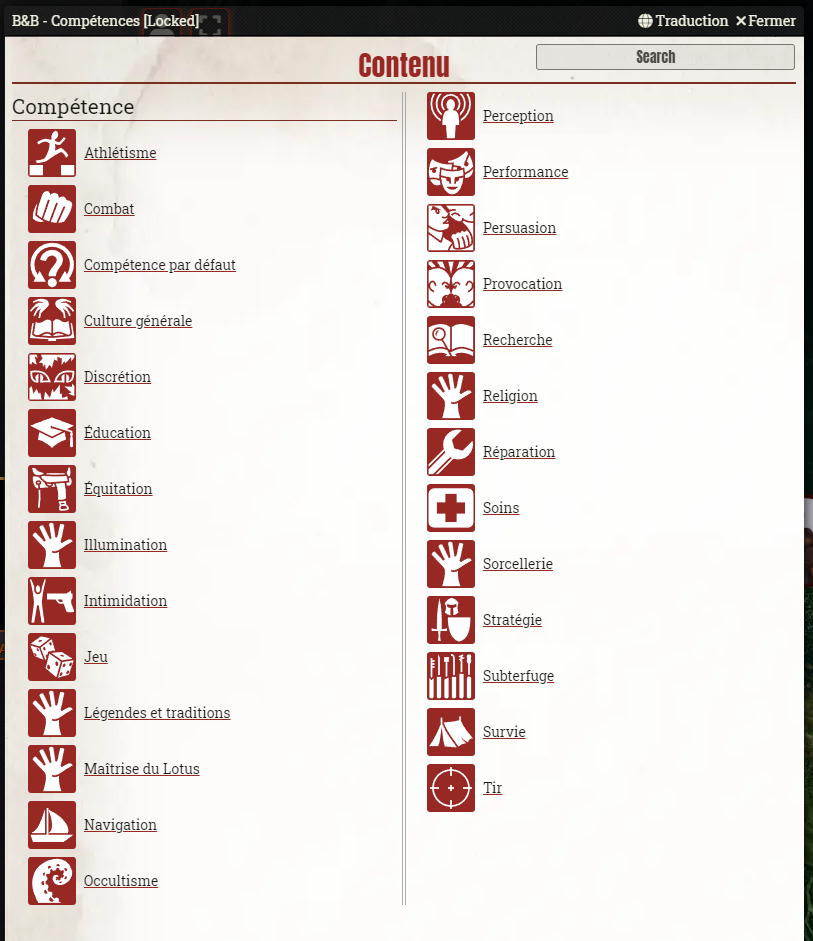 B&B - Compétences [Locked]
Traduction ✕Fermer

Contenu

Search

Compétence

Athlétisme

Combat

Compétence par défaut

Culture générale

Discrétion

Éducation

Équitation

Illumination

Intimidation

Jeu

Légendes et traditions

Maîtrise du Lotus

Navigation

Occultisme

Perception

Performance

Persuasion

Provocation

Recherche

Religion

Réparation

Soins

Sorcellerie

Stratégie

Subterfuge

Survie

Tir